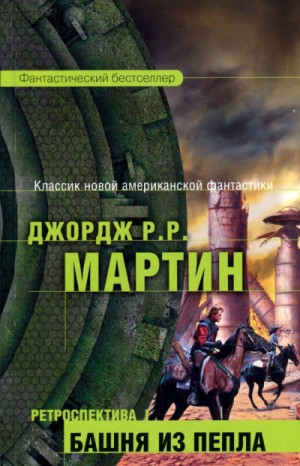 Фантастический бестселлер

Классик новой американской фантастики

ДЖОРДЖ Р.Р.
МАРТИН

РЕТРОСПЕКТИВА I
БАШНЯ ИЗ ПЕПЛА